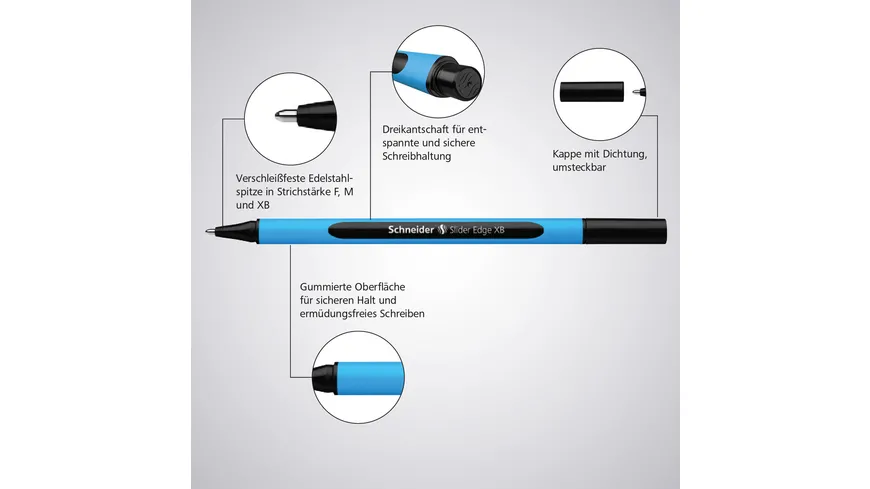 Verschleißfeste Edelstahlspitze in Strichstärke F, M und XB

Dreikantschaft für entspannte und sichere Schreibhaltung

Kappe mit Dichtung, umsteckbar

Schneider Slider Edge XB

Gummierte Oberfläche für sicheren Halt und ermüdungsfreies Schreiben